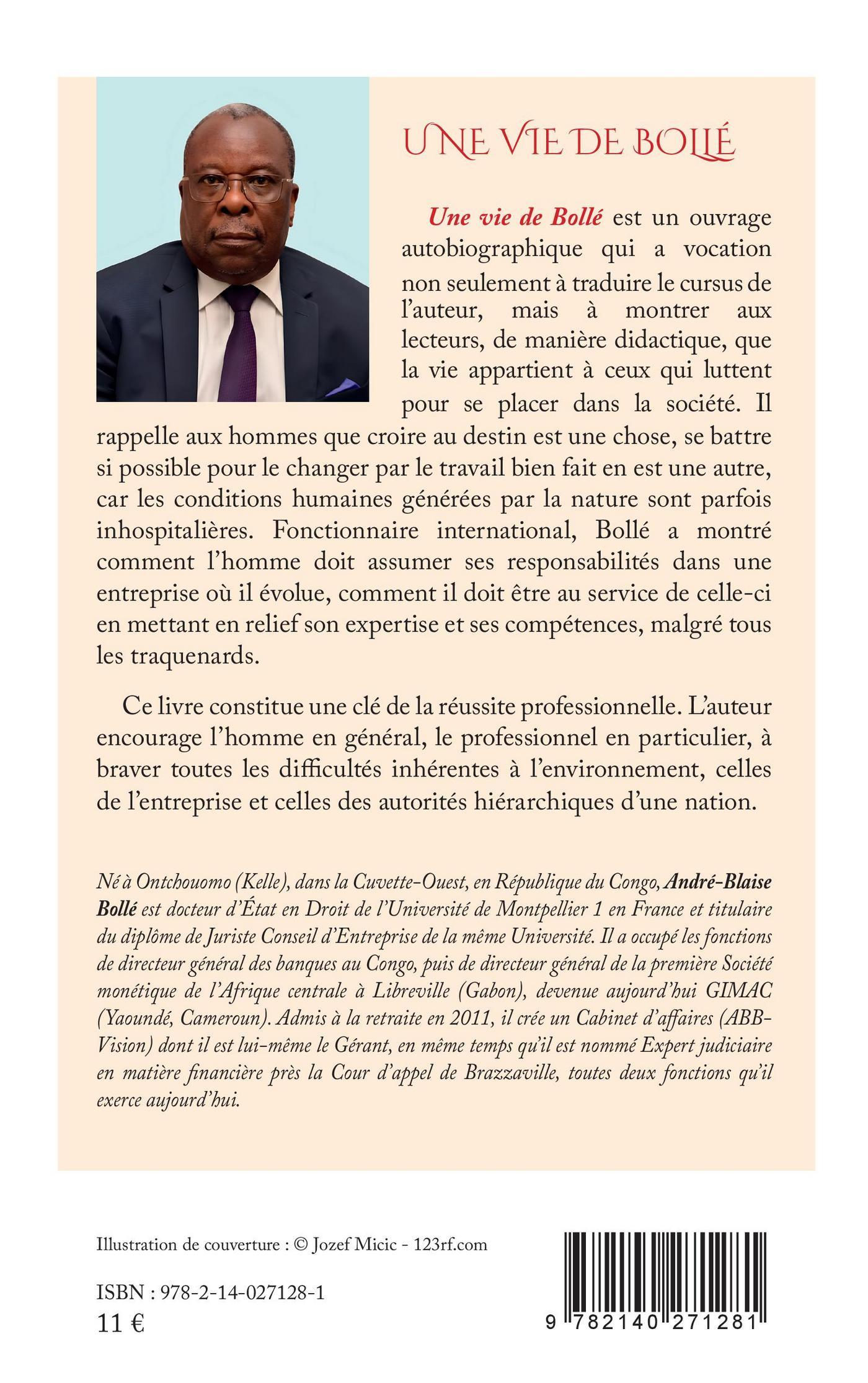 UNE VIE DE BOLLÉ

Une vie de Bollé est un ouvrage autobiographique qui a vocation non seulement à traduire le cursus de l'auteur, mais à montrer aux lecteurs, de manière didactique, que la vie appartient à ceux qui luttent pour se placer dans la société. Il rappelle aux hommes que croire au destin est une chose, se battre si possible pour le changer par le travail bien fait en est une autre, car les conditions humaines générées par la nature sont parfois inhospitalières. Fonctionnaire international, Bollé a montré comment l'homme doit assumer ses responsabilités dans une entreprise où il évolue, comment il doit être au service de celle-ci en mettant en relief son expertise et ses compétences, malgré tous les traquenards.

Ce livre constitue une clé de la réussite professionnelle. L'auteur encourage l'homme en général, le professionnel en particulier, à braver toutes les difficultés inhérentes à l'environnement, celles de l'entreprise et celles des autorités hiérarchiques d'une nation.

Né à Ontchouomo (Kelle), dans la Cuvette-Ouest, en République du Congo, André-Blaise Bollé est docteur d'État en Droit de l'Université de Montpellier 1 en France et titulaire du diplôme de Juriste Conseil d'Entreprise de la même Université. Il a occupé les fonctions de directeur général des banques au Congo, puis de directeur général de la première Société monétique de l'Afrique centrale à Libreville (Gabon), devenue aujourd'hui GIMAC (Yaoundé, Cameroun). Admis à la retraite en 2011, il crée un Cabinet d'affaires (ABB-Vision) dont il est lui-même le Gérant, en même temps qu'il est nommé Expert judiciaire en matière financière près la Cour d'appel de Brazzaville, toutes deux fonctions qu'il exerce aujourd'hui.

Illustration de couverture : © Jozef Micic - 123rf.com

ISBN : 978-2-14-027128-1
11 €

9 782140 271281